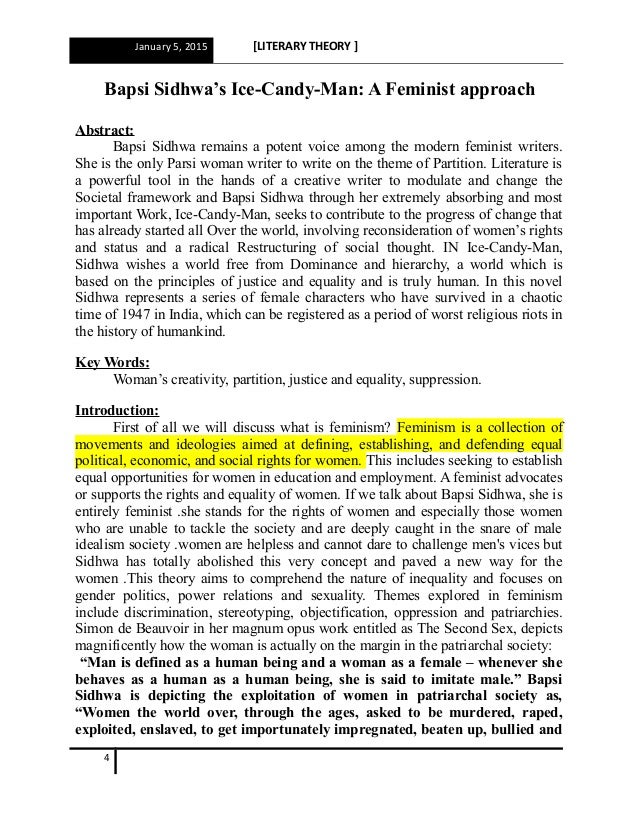 January 5, 2015 [LITERARY THEORY ]

Bapsi Sidhwa's Ice-Candy-Man: A Feminist approach

Abstract:
Bapsi Sidhwa remains a potent voice among the modern feminist writers. She is the only Parsi woman writer to write on the theme of Partition. Literature is a powerful tool in the hands of a creative writer to modulate and change the Societal framework and Bapsi Sidhwa through her extremely absorbing and most important Work, Ice-Candy-Man, seeks to contribute to the progress of change that has already started all Over the world, involving reconsideration of women's rights and status and a radical Restructuring of social thought. IN Ice-Candy-Man, Sidhwa wishes a world free from Dominance and hierarchy, a world which is based on the principles of justice and equality and is truly human. In this novel Sidhwa represents a series of female characters who have survived in a chaotic time of 1947 in India, which can be registered as a period of worst religious riots in the history of humankind.

Key Words:
Woman's creativity, partition, justice and equality, suppression.

Introduction:
First of all we will discuss what is feminism? Feminism is a collection of movements and ideologies aimed at defining, establishing, and defending equal political, economic, and social rights for women. This includes seeking to establish equal opportunities for women in education and employment. A feminist advocates or supports the rights and equality of women. If we talk about Bapsi Sidhwa, she is entirely feminist .she stands for the rights of women and especially those women who are unable to tackle the society and are deeply caught in the snare of male idealism society .women are helpless and cannot dare to challenge men's vices but Sidhwa has totally abolished this very concept and paved a new way for the women .This theory aims to comprehend the nature of inequality and focuses on gender politics, power relations and sexuality. Themes explored in feminism include discrimination, stereotyping, objectification, oppression and patriarchies. Simon de Beauvoir in her magnum opus work entitled as The Second Sex, depicts magnificently how the woman is actually on the margin in the patriarchal society:
"Man is defined as a human being and a woman as a female – whenever she behaves as a human as a human being, she is said to imitate male." Bapsi Sidhwa is depicting the exploitation of women in patriarchal society as, "Women the world over, through the ages, asked to be murdered, raped, exploited, enslaved, to get importunately impregnated, beaten up, bullied and

4